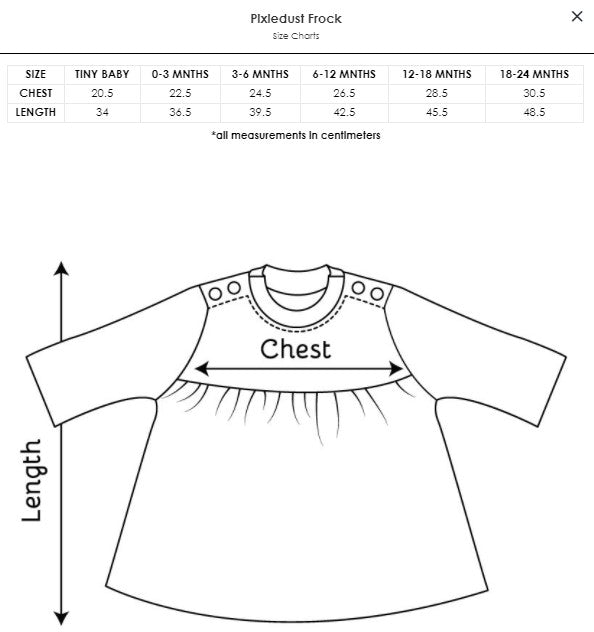 Pixiedust Frock
Size Charts

×

| SIZE | TINY BABY | 0-3 MNTHS | 3-6 MNTHS | 6-12 MNTHS | 12-18 MNTHS | 18-24 MNTHS |
|---|---|---|---|---|---|---|
| CHEST | 20.5 | 22.5 | 24.5 | 26.5 | 28.5 | 30.5 |
| LENGTH | 34 | 36.5 | 39.5 | 42.5 | 45.5 | 48.5 |

*all measurements in centimeters

Chest

Length